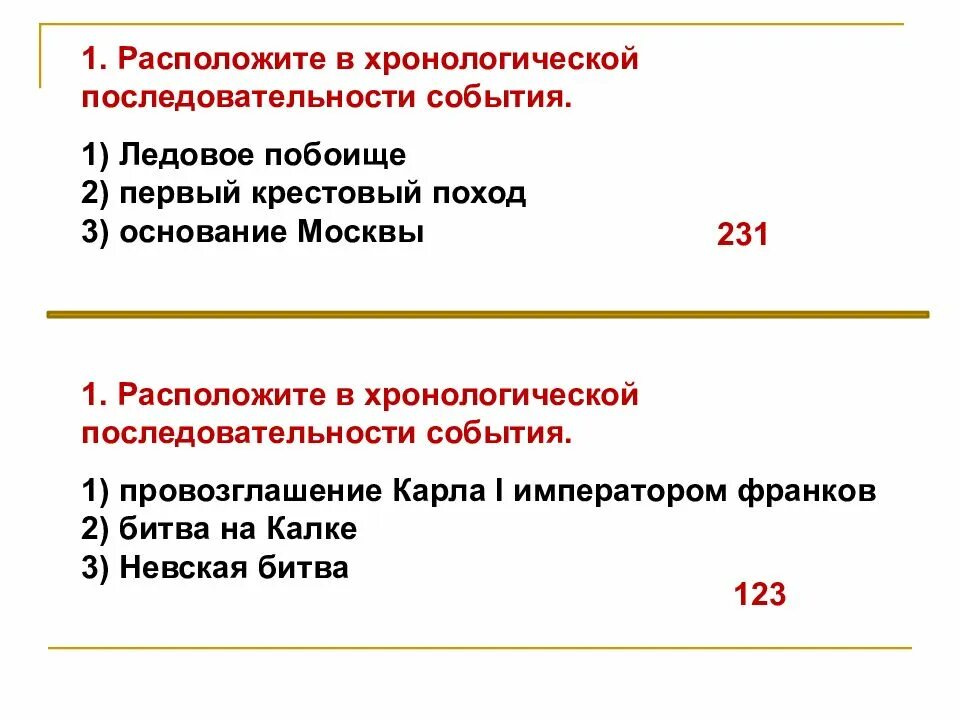 1. Расположите в хронологической последовательности события.

1) Ледовое побоище
2) первый крестовый поход
3) основание Москвы

231

1. Расположите в хронологической последовательности события.

1) провозглашение Карла I императором франков
2) битва на Калке
3) Невская битва

123